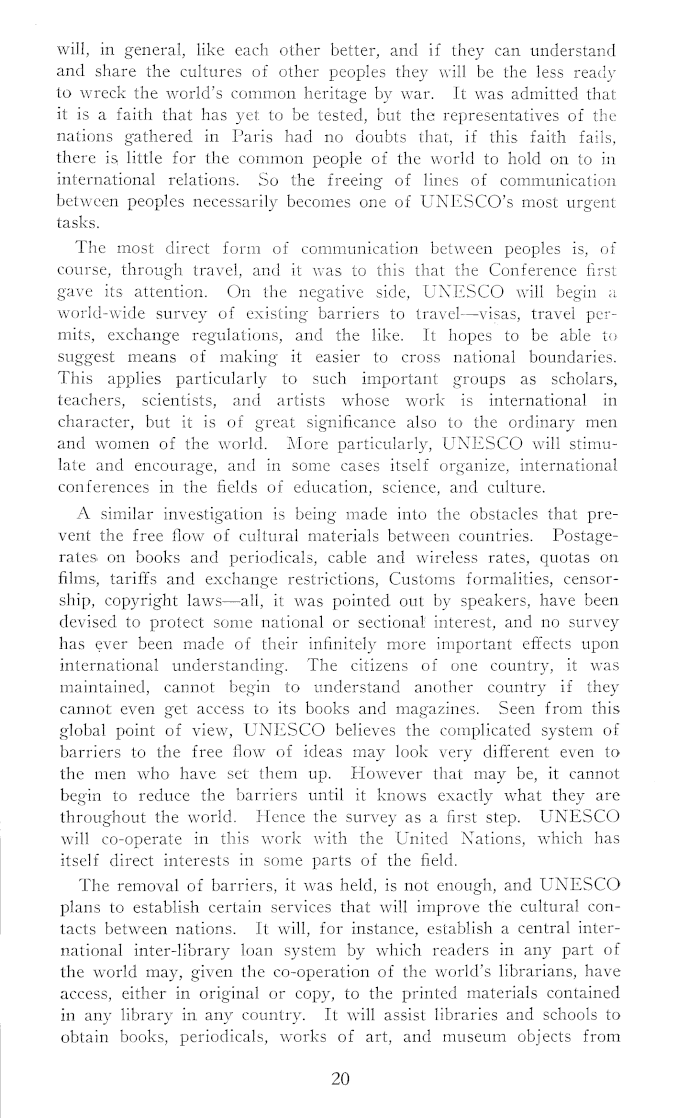 will, in general, like each other better, and if they can understand and share the cultures of other peoples they will be the less ready to wreck the world's common heritage by war. It was admitted that it is a faith that has yet to be tested, but the representatives of the nations gathered in Paris had no doubts that, if this faith fails, there is little for the common people of the world to hold on to in international relations. So the freeing of lines of communication between peoples necessarily becomes one of UNESCO's most urgent tasks.

The most direct form of communication between peoples is, of course, through travel, and it was to this that the Conference first gave its attention. On the negative side, UNESCO will begin a world-wide survey of existing barriers to travel—visas, travel permits, exchange regulations, and the like. It hopes to be able to suggest means of making it easier to cross national boundaries. This applies particularly to such important groups as scholars, teachers, scientists, and artists whose work is international in character, but it is of great significance also to the ordinary men and women of the world. More particularly, UNESCO will stimulate and encourage, and in some cases itself organize, international conferences in the fields of education, science, and culture.

A similar investigation is being made into the obstacles that prevent the free flow of cultural materials between countries. Postage-rates on books and periodicals, cable and wireless rates, quotas on films, tariffs and exchange restrictions, Customs formalities, censorship, copyright laws—all, it was pointed out by speakers, have been devised to protect some national or sectional interest, and no survey has ever been made of their infinitely more important effects upon international understanding. The citizens of one country, it was maintained, cannot begin to understand another country if they cannot even get access to its books and magazines. Seen from this global point of view, UNESCO believes the complicated system of barriers to the free flow of ideas may look very different even to the men who have set them up. However that may be, it cannot begin to reduce the barriers until it knows exactly what they are throughout the world. Hence the survey as a first step. UNESCO will co-operate in this work with the United Nations, which has itself direct interests in some parts of the field.

The removal of barriers, it was held, is not enough, and UNESCO plans to establish certain services that will improve the cultural contacts between nations. It will, for instance, establish a central international inter-library loan system by which readers in any part of the world may, given the co-operation of the world's librarians, have access, either in original or copy, to the printed materials contained in any library in any country. It will assist libraries and schools to obtain books, periodicals, works of art, and museum objects from

20